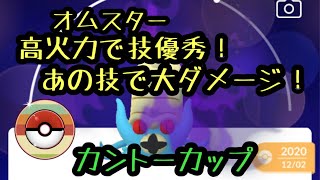 オムスター
高火力で技優秀！
あの技で大ダメージ！

カントーカップ

2020
12/02